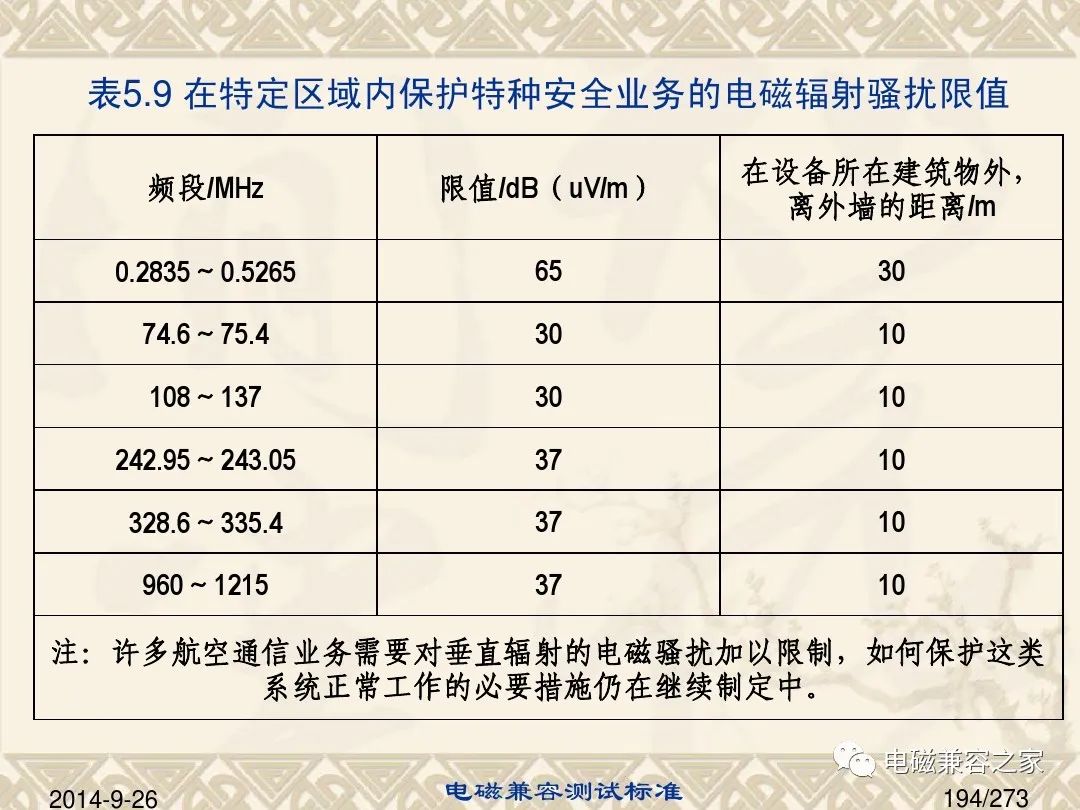 表5.9 在特定区域内保护特种安全业务的电磁辐射骚扰限值

| 频段/MHz | 限值/dB（uV/m） | 在设备所在建筑物外，离外墙的距离/m |
|---|---|---|
| 0.2835 ~ 0.5265 | 65 | 30 |
| 74.6 ~ 75.4 | 30 | 10 |
| 108 ~ 137 | 30 | 10 |
| 242.95 ~ 243.05 | 37 | 10 |
| 328.6 ~ 335.4 | 37 | 10 |
| 960 ~ 1215 | 37 | 10 |

注：许多航空通信业务需要对垂直辐射的电磁骚扰加以限制，如何保护这类系统正常工作的必要措施仍在继续制定中。

电磁兼容之家

2014-9-26 电磁兼容测试标准 194/273